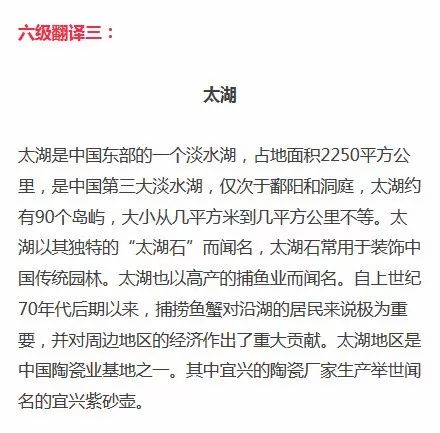 六级翻译三：

太湖

太湖是中国东部的一个淡水湖，占地面积2250平方公里，是中国第三大淡水湖，仅次于鄱阳和洞庭，太湖约有90个岛屿，大小从几平方米到几平方公里不等。太湖以其独特的“太湖石”而闻名，太湖石常用于装饰中国传统园林。太湖也以高产的捕鱼业而闻名。自上世纪70年代后期以来，捕捞鱼蟹对沿湖的居民来说极为重要，并对周边地区的经济作出了重大贡献。太湖地区是中国陶瓷业基地之一。其中宜兴的陶瓷厂家生产举世闻名的宜兴紫砂壶。